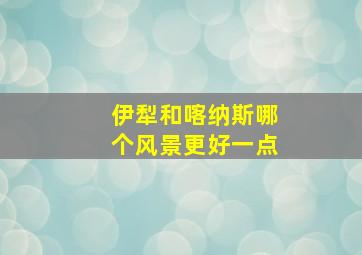 伊犁和喀纳斯哪个风景更好一点